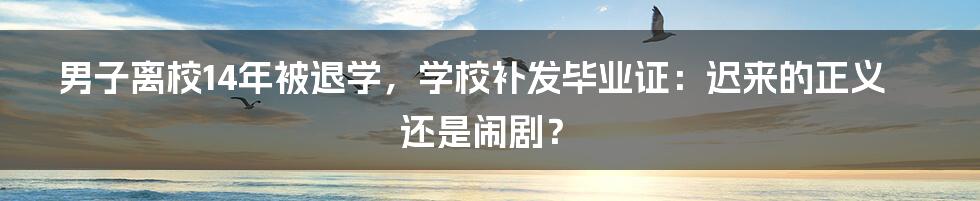 男子离校14年被退学，学校补发毕业证：迟来的正义还是闹剧？